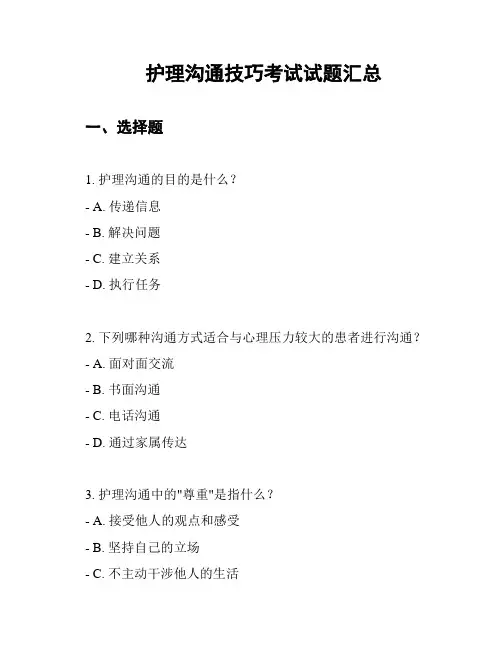 护理沟通技巧考试试题汇总

一、选择题

1. 护理沟通的目的是什么？

- A. 传递信息

- B. 解决问题

- C. 建立关系

- D. 执行任务

2. 下列哪种沟通方式适合与心理压力较大的患者进行沟通？

- A. 面对面交流

- B. 书面沟通

- C. 电话沟通

- D. 通过家属传达

3. 护理沟通中的"尊重"是指什么？

- A. 接受他人的观点和感受

- B. 坚持自己的立场

- C. 不主动干涉他人的生活